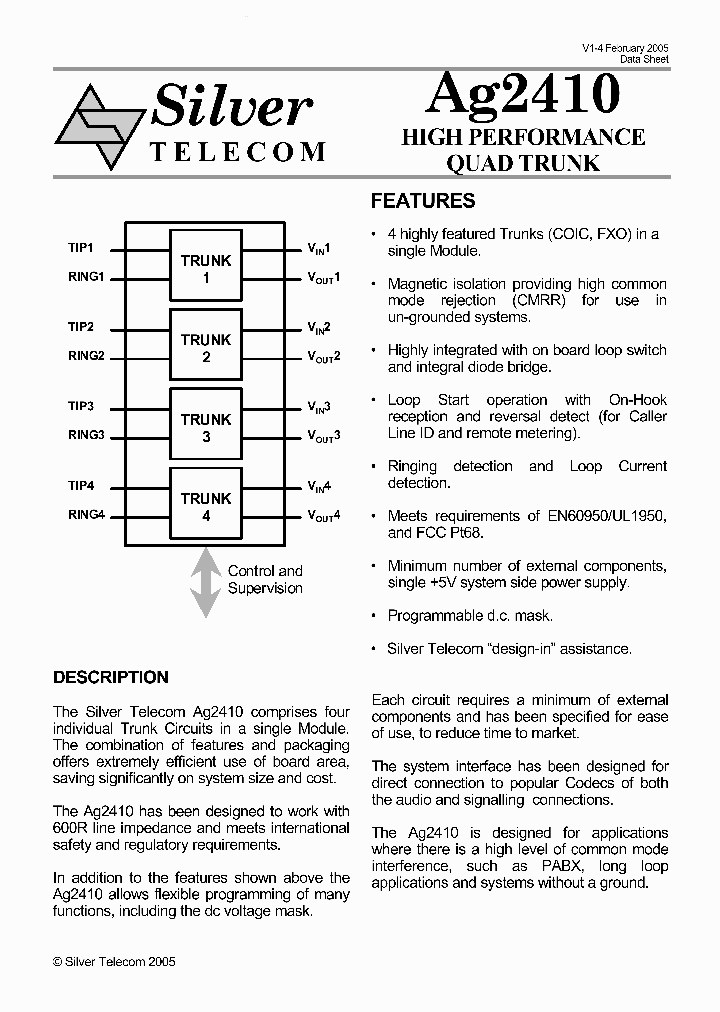 V1-4 February 2005
Data Sheet

Silver
TELECOM

Ag2410
HIGH PERFORMANCE
QUAD TRUNK

TIP1
RING1
TRUNK 1
$V_{IN}1$
$V_{OUT}1$

TIP2
RING2
TRUNK 2
$V_{IN}2$
$V_{OUT}2$

TIP3
RING3
TRUNK 3
$V_{IN}3$
$V_{OUT}3$

TIP4
RING4
TRUNK 4
$V_{IN}4$
$V_{OUT}4$

Control and Supervision

FEATURES

• 4 highly featured Trunks (COIC, FXO) in a single Module.

• Magnetic isolation providing high common mode rejection (CMRR) for use in un-grounded systems.

• Highly integrated with on board loop switch and integral diode bridge.

• Loop Start operation with On-Hook reception and reversal detect (for Caller Line ID and remote metering).

• Ringing detection and Loop Current detection.

• Meets requirements of EN60950/UL1950, and FCC Pt68.

• Minimum number of external components, single +5V system side power supply.

• Programmable d.c. mask.

• Silver Telecom "design-in" assistance.

DESCRIPTION

The Silver Telecom Ag2410 comprises four individual Trunk Circuits in a single Module. The combination of features and packaging offers extremely efficient use of board area, saving significantly on system size and cost.

The Ag2410 has been designed to work with 600R line impedance and meets international safety and regulatory requirements.

In addition to the features shown above the Ag2410 allows flexible programming of many functions, including the dc voltage mask.

Each circuit requires a minimum of external components and has been specified for ease of use, to reduce time to market.

The system interface has been designed for direct connection to popular Codecs of both the audio and signalling connections.

The Ag2410 is designed for applications where there is a high level of common mode interference, such as PABX, long loop applications and systems without a ground.

© Silver Telecom 2005